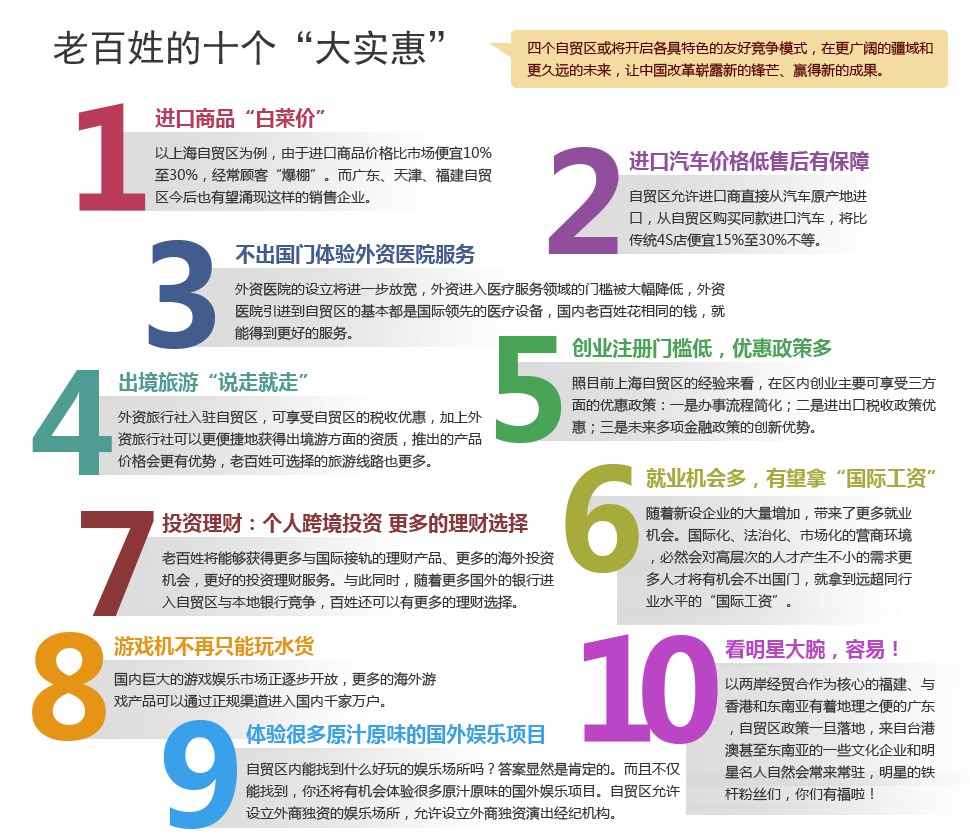 老百姓的十个“大实惠”

四个自贸区或将开启各具特色的友好竞争模式，在更广阔的疆域和更久远的未来，让中国改革崭露新的锋芒、赢得新的成果。

1
进口商品“白菜价”
以上海自贸区为例，由于进口商品价格比市场便宜10%至30%，经常顾客“爆棚”。而广东、天津、福建自贸区今后也有望涌现这样的销售企业。

2
进口汽车价格低售后有保障
自贸区允许进口商直接从汽车原产地进口，从自贸区购买同款进口汽车，将比传统4S店便宜15%至30%不等。

3
不出国门体验外资医院服务
外资医院的设立将进一步放宽，外资进入医疗服务领域的门槛被大幅降低，外资医院引进到自贸区的基本都是国际领先的医疗设备，国内老百姓花相同的钱，就能得到更好的服务。

4
出境旅游“说走就走”
外资旅行社入驻自贸区，可享受自贸区的税收优惠，加上外资旅行社可以更便捷地获得出境游方面的资质，推出的产品价格会更有优势，老百姓可选择的旅游线路也更多。

5
创业注册门槛低，优惠政策多
照目前上海自贸区的经验来看，在区内创业主要可享受三方面的优惠政策：一是办事流程简化；二是进出口税收政策优惠；三是未来多项金融政策的创新优势。

6
就业机会多，有望拿“国际工资”
随着新设企业的大量增加，带来了更多就业机会。国际化、法治化、市场化的营商环境，必然会对高层次的人才产生不小的需求更多人才将有机会不出国门，就拿到远超同行业水平的“国际工资”。

7
投资理财：个人跨境投资 更多的理财选择
老百姓将能够获得更多与国际接轨的理财产品、更多的海外投资机会，更好的投资理财服务。与此同时，随着更多国外的银行进入自贸区与本地银行竞争，百姓还可以有更多的理财选择。

8
游戏机不再只能玩水货
国内巨大的游戏娱乐市场正逐步开放，更多的海外游戏产品可以通过正规渠道进入国内千家万户。

9
体验很多原汁原味的国外娱乐项目
自贸区内能找到什么好玩的娱乐场所吗？答案显然是肯定的。而且不仅能找到，你还将有机会体验很多原汁原味的国外娱乐项目。自贸区允许设立外商独资的娱乐场所，允许设立外商独资演出经纪机构。

10
看明星大腕，容易！
以两岸经贸合作为核心的福建、与香港和东南亚有着地理之便的广东，自贸区政策一旦落地，来自台港澳甚至东南亚的一些文化企业和明星名人自然会常来常驻，明星的铁杆粉丝们，你们有福啦！